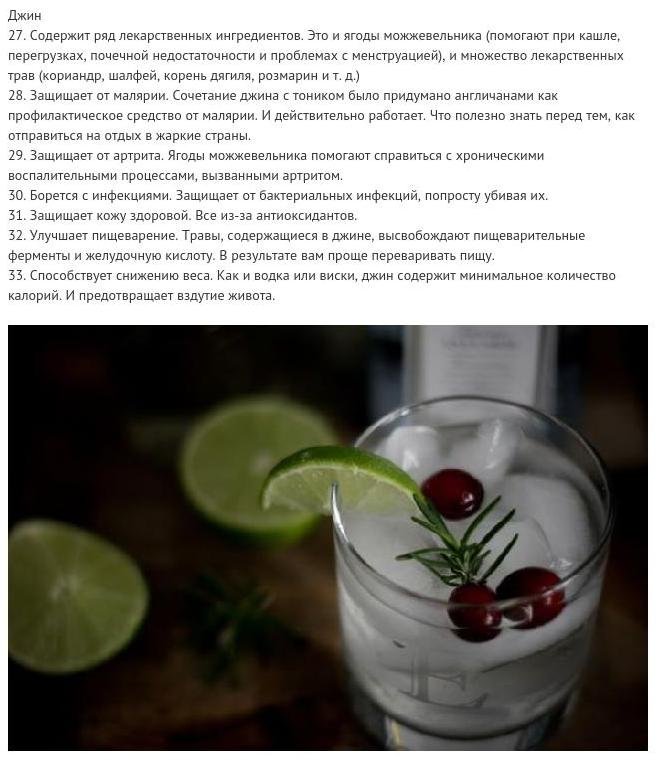 Джин

27. Содержит ряд лекарственных ингредиентов. Это и ягоды можжевельника (помогают при кашле, перегрузках, почечной недостаточности и проблемах с менструацией), и множество лекарственных трав (кориандр, шалфей, корень дягиля, розмарин и т. д.)

28. Защищает от малярии. Сочетание джина с тоником было придумано англичанами как профилактическое средство от малярии. И действительно работает. Что полезно знать перед тем, как отправиться на отдых в жаркие страны.

29. Защищает от артрита. Ягоды можжевельника помогают справиться с хроническими воспалительными процессами, вызванными артритом.

30. Борется с инфекциями. Защищает от бактериальных инфекций, попросту убивая их.

31. Защищает кожу здоровой. Все из-за антиоксидантов.

32. Улучшает пищеварение. Травы, содержащиеся в джине, высвобождают пищеварительные ферменты и желудочную кислоту. В результате вам проще переваривать пищу.

33. Способствует снижению веса. Как и водка или виски, джин содержит минимальное количество калорий. И предотвращает вздутие живота.